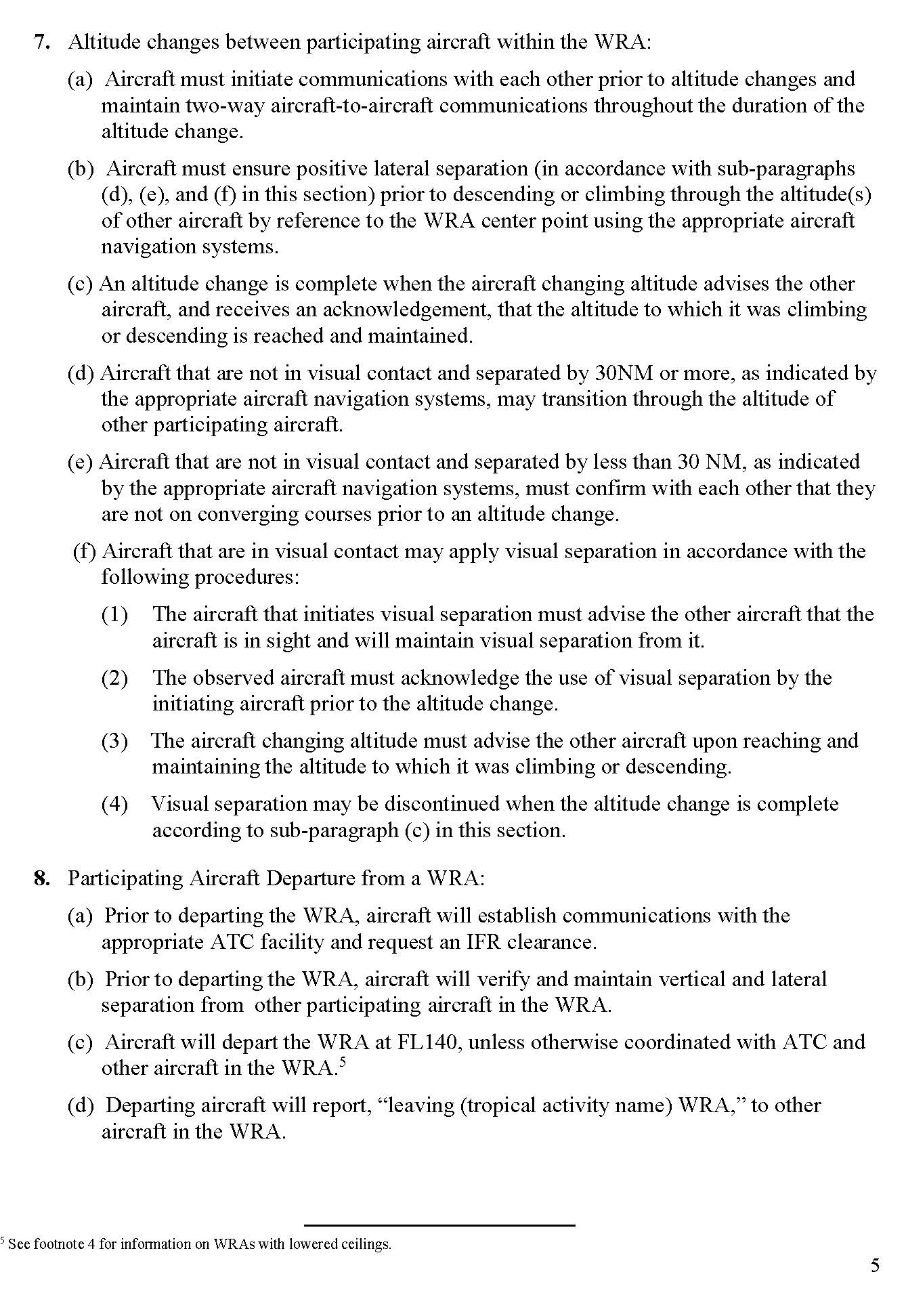 7. Altitude changes between participating aircraft within the WRA:

(a) Aircraft must initiate communications with each other prior to altitude changes and maintain two-way aircraft-to-aircraft communications throughout the duration of the altitude change.

(b) Aircraft must ensure positive lateral separation (in accordance with sub-paragraphs (d), (e), and (f) in this section) prior to descending or climbing through the altitude(s) of other aircraft by reference to the WRA center point using the appropriate aircraft navigation systems.

(c) An altitude change is complete when the aircraft changing altitude advises the other aircraft, and receives an acknowledgement, that the altitude to which it was climbing or descending is reached and maintained.

(d) Aircraft that are not in visual contact and separated by 30NM or more, as indicated by the appropriate aircraft navigation systems, may transition through the altitude of other participating aircraft.

(e) Aircraft that are not in visual contact and separated by less than 30 NM, as indicated by the appropriate aircraft navigation systems, must confirm with each other that they are not on converging courses prior to an altitude change.

(f) Aircraft that are in visual contact may apply visual separation in accordance with the following procedures:

(1) The aircraft that initiates visual separation must advise the other aircraft that the aircraft is in sight and will maintain visual separation from it.

(2) The observed aircraft must acknowledge the use of visual separation by the initiating aircraft prior to the altitude change.

(3) The aircraft changing altitude must advise the other aircraft upon reaching and maintaining the altitude to which it was climbing or descending.

(4) Visual separation may be discontinued when the altitude change is complete according to sub-paragraph (c) in this section.

8. Participating Aircraft Departure from a WRA:

(a) Prior to departing the WRA, aircraft will establish communications with the appropriate ATC facility and request an IFR clearance.

(b) Prior to departing the WRA, aircraft will verify and maintain vertical and lateral separation from other participating aircraft in the WRA.

(c) Aircraft will depart the WRA at FL140, unless otherwise coordinated with ATC and other aircraft in the WRA.$^5$

(d) Departing aircraft will report, “leaving (tropical activity name) WRA,” to other aircraft in the WRA.

$^5$ See footnote 4 for information on WRAs with lowered ceilings.

5